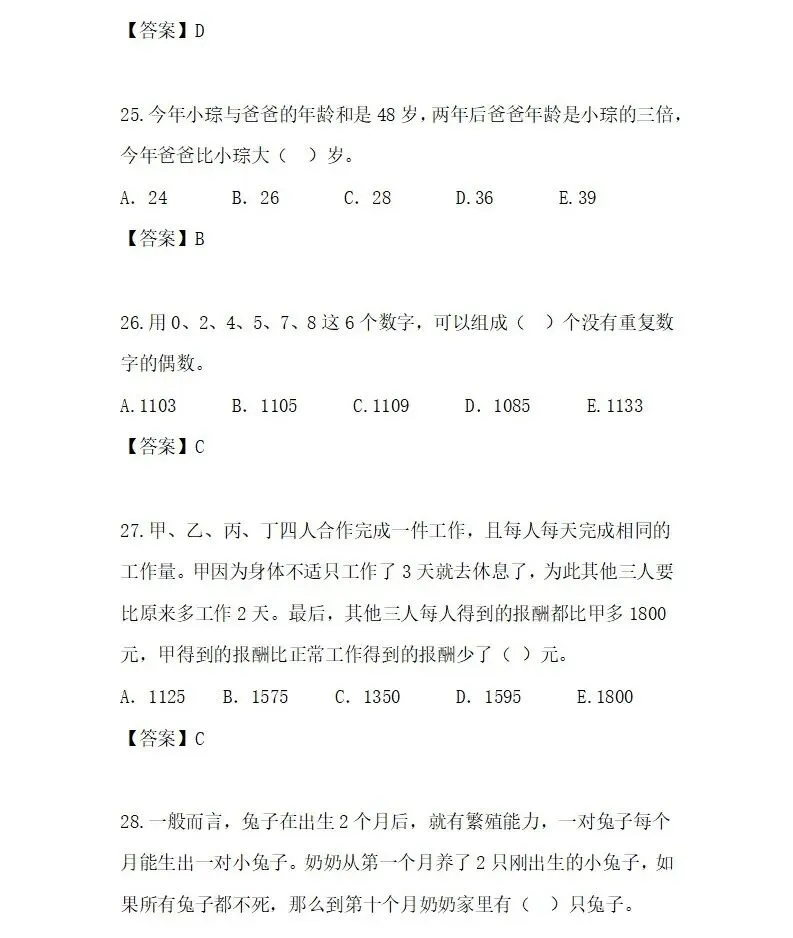 【答案】D

25. 今年小琮与爸爸的年龄和是 48 岁，两年后爸爸年龄是小琮的三倍，今年爸爸比小琮大（ ）岁。

A. 24　　B. 26　　C. 28　　D. 36　　E. 39

【答案】B

26. 用 0、2、4、5、7、8 这 6 个数字，可以组成（ ）个没有重复数字的偶数。

A. 1103　　B. 1105　　C. 1109　　D. 1085　　E. 1133

【答案】C

27. 甲、乙、丙、丁四人合作完成一件工作，且每人每天完成相同的工作量。甲因为身体不适只工作了 3 天就去休息了，为此其他三人要比原来多工作 2 天。最后，其他三人每人得到的报酬都比甲多 1800 元，甲得到的报酬比正常工作得到的报酬少了（ ）元。

A. 1125　　B. 1575　　C. 1350　　D. 1595　　E. 1800

【答案】C

28. 一般而言，兔子在出生 2 个月后，就有繁殖能力，一对兔子每个月能生出一对小兔子。奶奶从第一个月养了 2 只刚出生的小兔子，如果所有兔子都不死，那么到第十个月奶奶家里有（ ）只兔子。